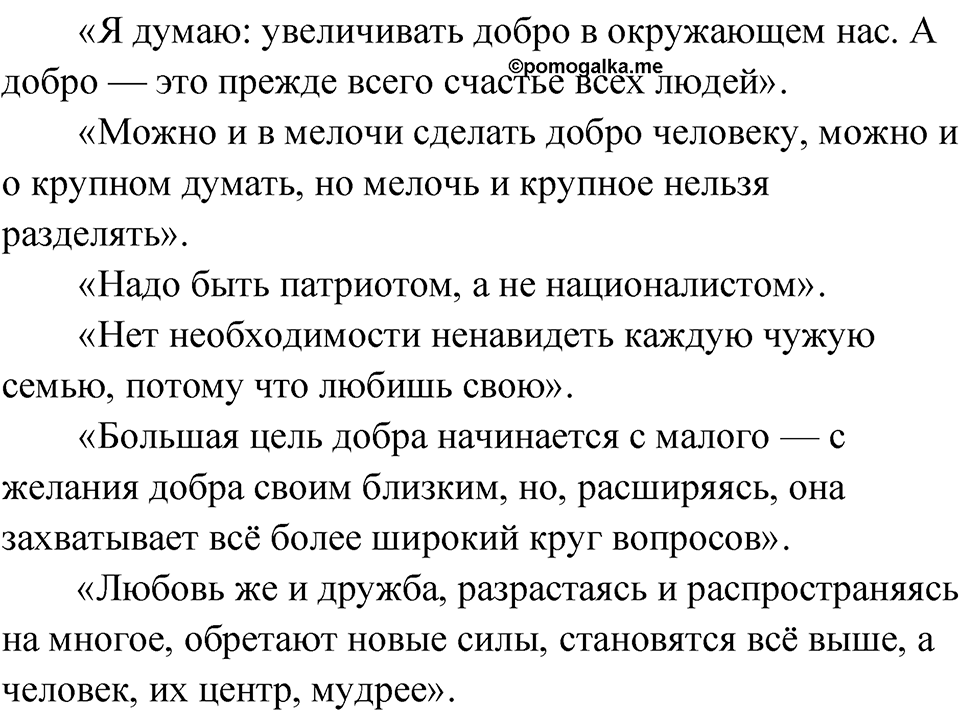 «Я думаю: увеличивать добро в окружающем нас. А добро — это прежде всего счастье всех людей».

©pomogalka.me

«Можно и в мелочи сделать добро человеку, можно и о крупном думать, но мелочь и крупное нельзя разделять».

«Надо быть патриотом, а не националистом».

«Нет необходимости ненавидеть каждую чужую семью, потому что любишь свою».

«Большая цель добра начинается с малого — с желания добра своим близким, но, расширяясь, она захватывает всё более широкий круг вопросов».

«Любовь же и дружба, разрастаясь и распространяясь на многое, обретают новые силы, становятся всё выше, а человек, их центр, мудрее».